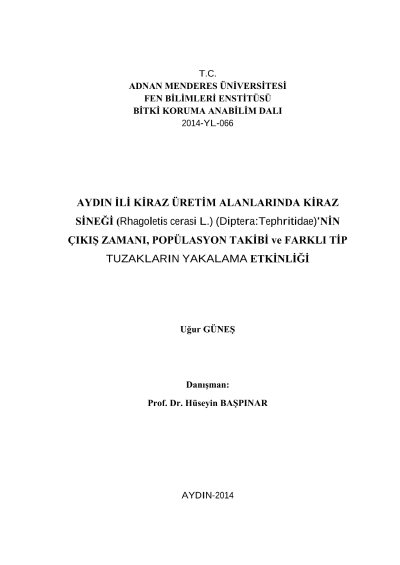 T.C.
ADNAN MENDERES ÜNİVERSİTESİ
FEN BİLİMLERİ ENSTİTÜSÜ
BİTKİ KORUMA ANABİLİM DALI
2014-YL-066

AYDIN İLİ KİRAZ ÜRETİM ALANLARINDA KİRAZ SİNEĞİ (Rhagoletis cerasi L.) (Diptera:Tephritidae)'NİN ÇIKIŞ ZAMANI, POPÜLASYON TAKİBİ ve FARKLI TİP TUZAKLARIN YAKALAMA ETKİNLİĞİ

Uğur GÜNEŞ

Danışman:
Prof. Dr. Hüseyin BAŞPINAR

AYDIN-2014